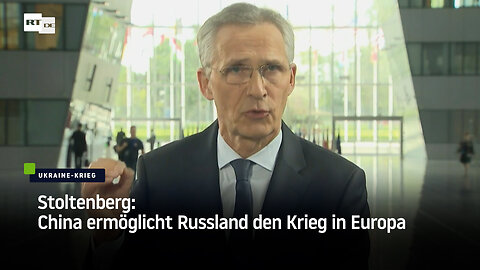 RT DE

UKRAINE-KRIEG

Stoltenberg:
China ermöglicht Russland den Krieg in Europa